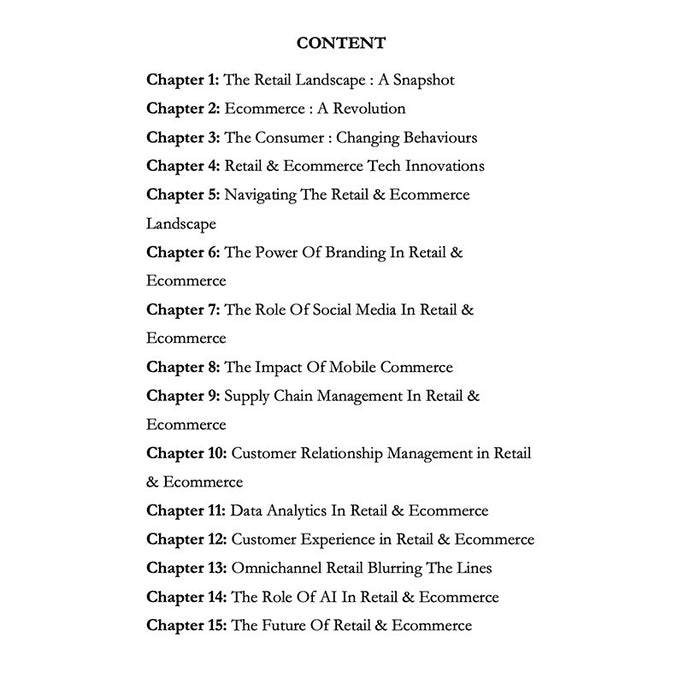 CONTENT

Chapter 1: The Retail Landscape : A Snapshot

Chapter 2: Ecommerce : A Revolution

Chapter 3: The Consumer : Changing Behaviours

Chapter 4: Retail & Ecommerce Tech Innovations

Chapter 5: Navigating The Retail & Ecommerce Landscape

Chapter 6: The Power Of Branding In Retail & Ecommerce

Chapter 7: The Role Of Social Media In Retail & Ecommerce

Chapter 8: The Impact Of Mobile Commerce

Chapter 9: Supply Chain Management In Retail & Ecommerce

Chapter 10: Customer Relationship Management in Retail & Ecommerce

Chapter 11: Data Analytics In Retail & Ecommerce

Chapter 12: Customer Experience in Retail & Ecommerce

Chapter 13: Omnichannel Retail Blurring The Lines

Chapter 14: The Role Of AI In Retail & Ecommerce

Chapter 15: The Future Of Retail & Ecommerce